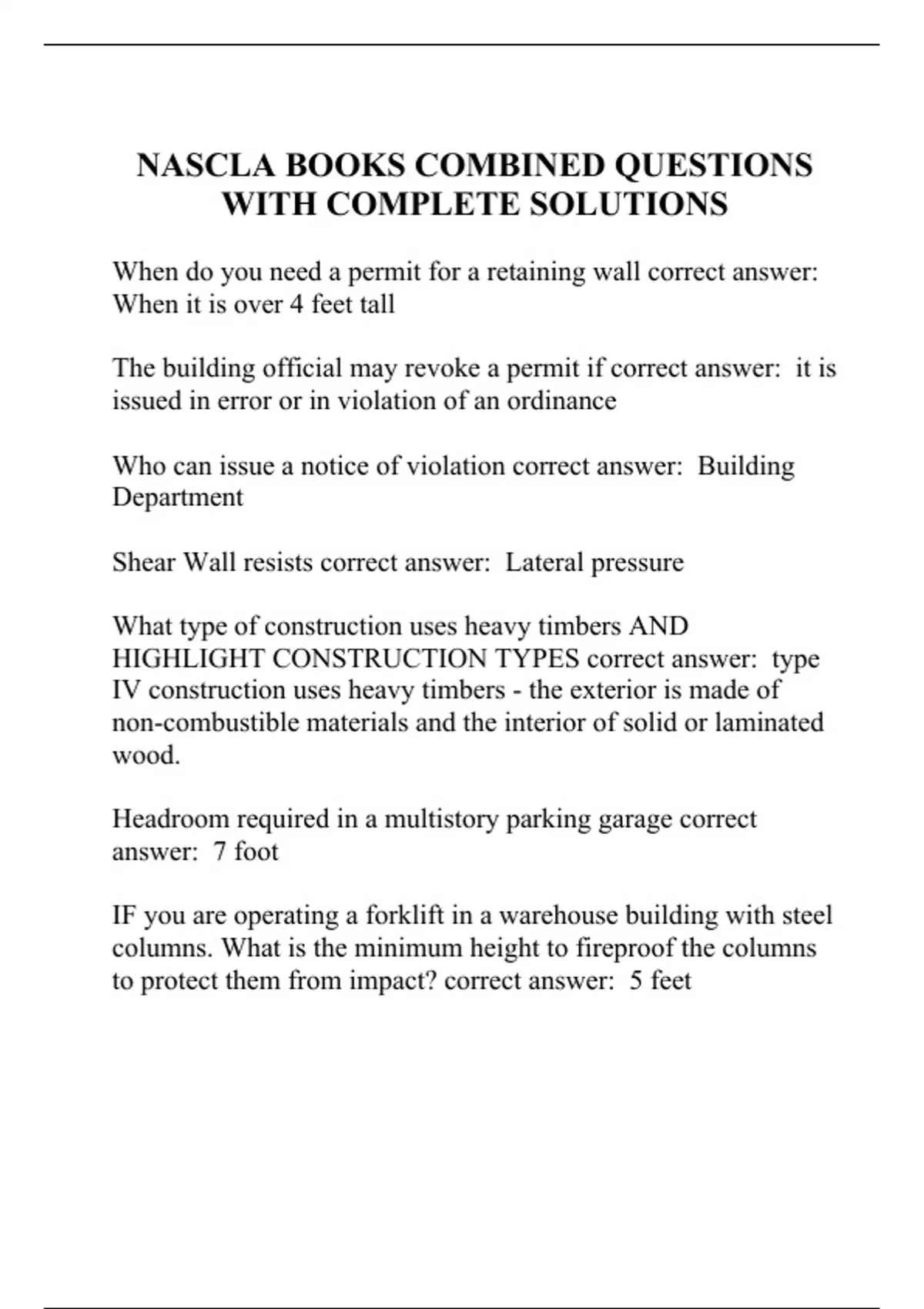 NASCLA BOOKS COMBINED QUESTIONS WITH COMPLETE SOLUTIONS

When do you need a permit for a retaining wall correct answer: When it is over 4 feet tall

The building official may revoke a permit if correct answer: it is issued in error or in violation of an ordinance

Who can issue a notice of violation correct answer: Building Department

Shear Wall resists correct answer: Lateral pressure

What type of construction uses heavy timbers AND HIGHLIGHT CONSTRUCTION TYPES correct answer: type IV construction uses heavy timbers - the exterior is made of non-combustible materials and the interior of solid or laminated wood.

Headroom required in a multistory parking garage correct answer: 7 foot

IF you are operating a forklift in a warehouse building with steel columns. What is the minimum height to fireproof the columns to protect them from impact? correct answer: 5 feet